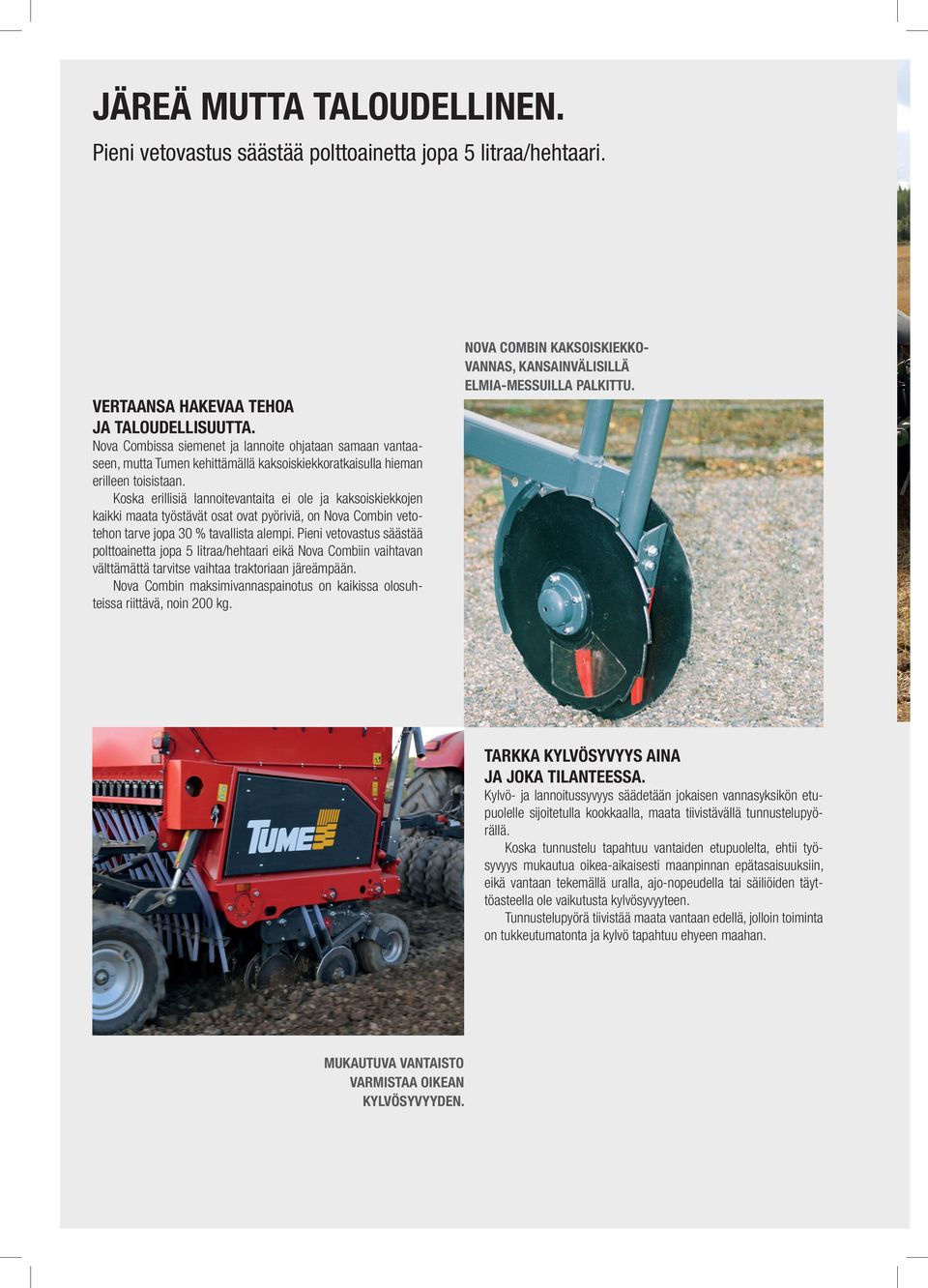 JÄREÄ MUTTA TALOUDELLINEN.

Pieni vetovastus säästää polttoainetta jopa 5 litraa/hehtaari.

VERTAANSA HAKEVAA TEHOA JA TALOUDELLISUUTTA.

Nova Combissa siemenet ja lannoite ohjataan samaan vantaaseen, mutta Tumen kehittämällä kaksoiskiekkoratkaisulla hieman erilleen toisistaan.

Koska erillisiä lannoitevantaita ei ole ja kaksoiskiekkojen kaikki maata työstävät osat ovat pyöriviä, on Nova Combin vetotehon tarve jopa 30 % tavallista alempi. Pieni vetovastus säästää polttoainetta jopa 5 litraa/hehtaari eikä Nova Combiin vaihtavan välttämättä tarvitse vaihtaa traktoriaan järeämpään.

Nova Combin maksimivannaspainotus on kaikissa olosuhteissa riittävä, noin 200 kg.

NOVA COMBIN KAKSOISKIEKKOVANNAS, KANSAINVÄLISILLÄ ELMIA-MESSUILLA PALKITTU.

TUME

TARKKA KYLVÖSYVYYS AINA JA JOKA TILANTEESSA.

Kylvö- ja lannoitussyvyys säädetään jokaisen vannasyksikön etupuolelle sijoitetulla kookkaalla, maata tiivistävällä tunnustelupyörällä.

Koska tunnustelu tapahtuu vantaiden etupuolelta, ehtii työsyvyys mukautua oikea-aikaisesti maanpinnan epätasaisuuksiin, eikä vantaan tekemällä uralla, ajo-nopeudella tai säiliöiden täyttöasteella ole vaikutusta kylvösyvyyteen.

Tunnustelupyörä tiivistää maata vantaan edellä, jolloin toiminta on tukkeutumatonta ja kylvö tapahtuu ehyeen maahan.

MUKAUTUVA VANTAISTO VARMISTAA OIKEAN KYLVÖSYVYYDEN.